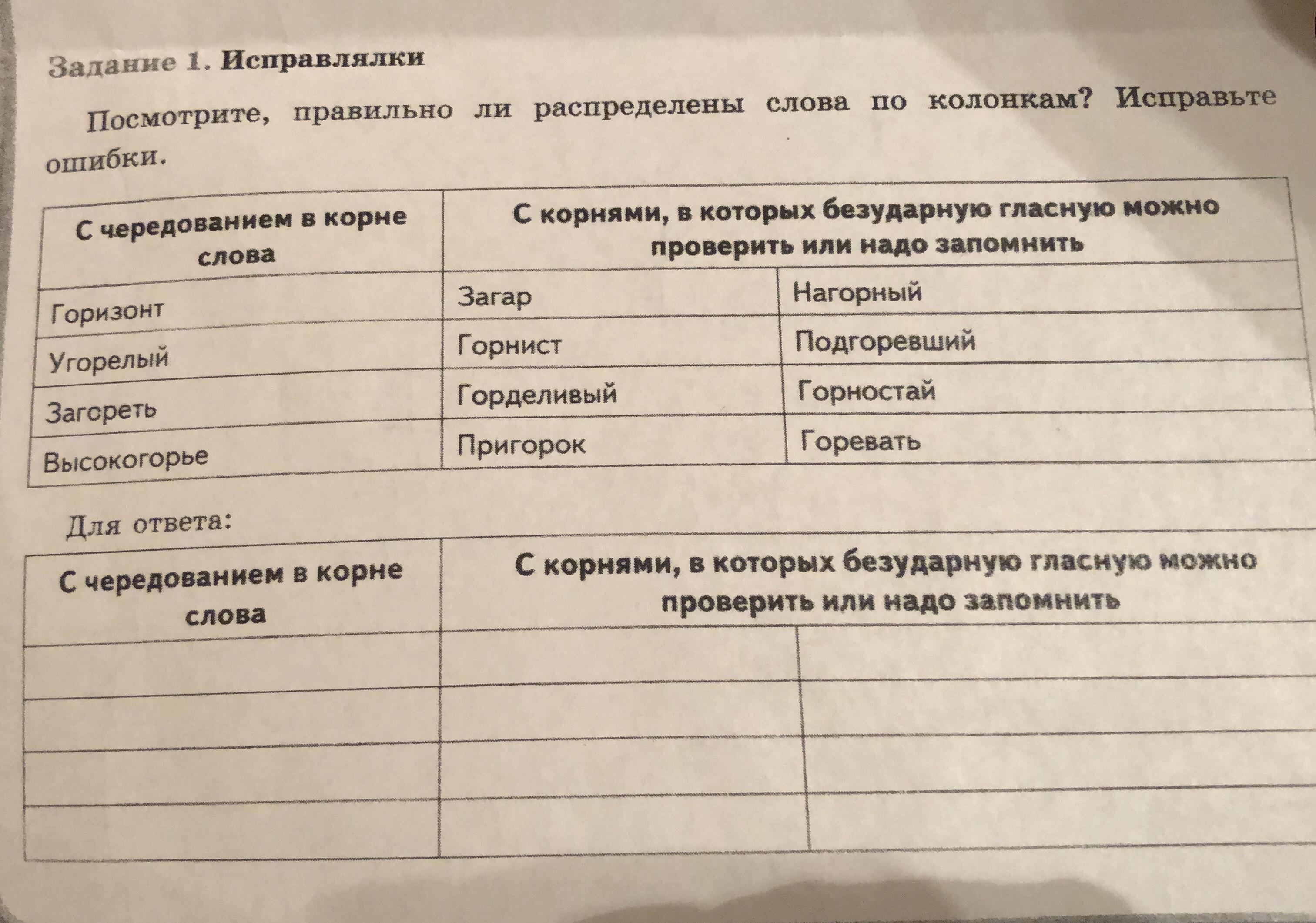 Задание 1. Исправлялки

Посмотрите, правильно ли распределены слова по колонкам? Исправьте ошибки.

| С чередованием в корне слова | С корнями, в которых безударную гласную можно проверить или надо запомнить | |
|---|---|---|
| Горизонт | Загар | Нагорный |
| Угорелый | Горнист | Подгоревший |
| Загореть | Горделивый | Горностай |
| Высокогорье | Пригорок | Горевать |

Для ответа:

| С чередованием в корне слова | С корнями, в которых безударную гласную можно проверить или надо запомнить | |
|---|---|---|
| | | |
| | | |
| | | |
| | | |